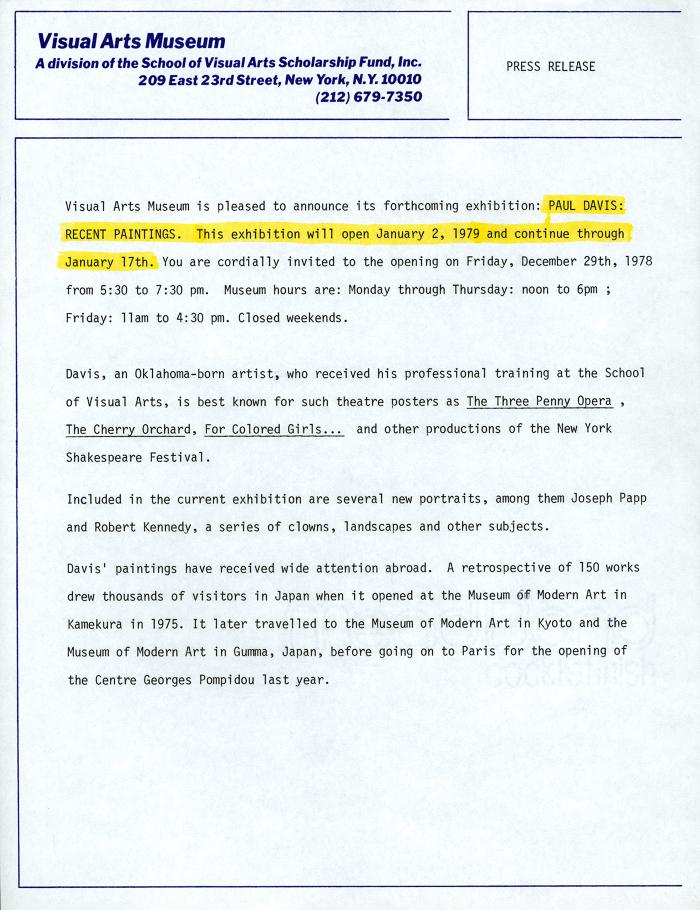 Visual Arts Museum
A division of the School of Visual Arts Scholarship Fund, Inc.
209 East 23rd Street, New York, N.Y. 10010
(212) 679-7350

PRESS RELEASE

Visual Arts Museum is pleased to announce its forthcoming exhibition: PAUL DAVIS: RECENT PAINTINGS. This exhibition will open January 2, 1979 and continue through January 17th. You are cordially invited to the opening on Friday, December 29th, 1978 from 5:30 to 7:30 pm. Museum hours are: Monday through Thursday: noon to 6pm ; Friday: 11am to 4:30 pm. Closed weekends.

Davis, an Oklahoma-born artist, who received his professional training at the School of Visual Arts, is best known for such theatre posters as The Three Penny Opera , The Cherry Orchard, For Colored Girls... and other productions of the New York Shakespeare Festival.

Included in the current exhibition are several new portraits, among them Joseph Papp and Robert Kennedy, a series of clowns, landscapes and other subjects.

Davis' paintings have received wide attention abroad. A retrospective of 150 works drew thousands of visitors in Japan when it opened at the Museum of Modern Art in Kamekura in 1975. It later travelled to the Museum of Modern Art in Kyoto and the Museum of Modern Art in Gumma, Japan, before going on to Paris for the opening of the Centre Georges Pompidou last year.